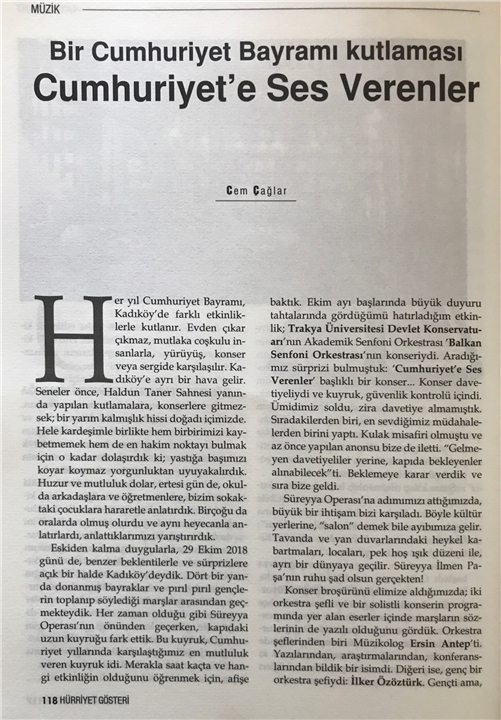 MÜZİK

Bir Cumhuriyet Bayramı kutlaması

Cumhuriyet'e Ses Verenler

Cem Çağlar

Her yıl Cumhuriyet Bayramı, Kadıköy'de farklı etkinliklerle kutlanır. Evden çıkar çıkmaz, mutlaka coşkulu insanlarla, yürüyüş, konser veya sergide karşılaşılır. Kadıköy'e ayrı bir hava gelir. Seneler önce, Haldun Taner Sahnesi yanında yapılan kutlamalara, konserlere gitmezsek; bir yarım kalmışlık hissi doğadı içimizde. Hele kardeşimle birlikte hem birbirimizi kaybetmemek hem de en hakim noktayı bulmak için o kadar dolaşırdık ki; yastığa başımızı koyar koymaz yorgunluktan uyuyakalırdık. Huzur ve mutluluk dolar, ertesi gün de, okulda arkadaşlara ve öğretmenlere, bizim sokaktaki çocuklara hararetle anlatırdık. Birçoğu da oralarda olmuş olurdu ve aynı heyecanla anlatırlardı, anlattıklarımızı yarıştırırdık.

Eskiden kalma duygularla, 29 Ekim 2018 günü de, benzer beklentilerle ve sürprizlere açık bir halde Kadıköy'deydik. Dört bir yanda donanmış bayraklar ve pırıl pırıl gençlerin toplanıp söylediği marşlar arasından geçmekteydik. Her zaman olduğu gibi Süreyya Operası'nın önünden geçerken, kapıdaki uzun kuyruğu fark ettik. Bu kuyruk, Cumhuriyet yıllarında karşılaştığımız en mutluluk veren kuyruk idi. Merakla saat kaçta ve hangi etkinliğin olduğunu öğrenmek için, afişe baktık. Ekim ayı başlarında büyük duyuru tahtalarında gördüğümü hatırladığım etkinlik; Trakya Üniversitesi Devlet Konservatuarı'nın Akademik Senfoni Orkestrası 'Balkan Senfoni Orkestrası'nın konseriydi. Aradığımız sürprizi bulmuştuk: 'Cumhuriyet'e Ses Verenler' başlıklı bir konser... Konser davetiyeliydi ve kuyruk, güvenlik kontrolü içindi. Ümidimiz soldu, zira davetiye almamıştık. Sıradakilerden biri, en sevdiğimiz müdahalelerden birini yaptı. Kulak misafiri olmuştu ve az önce yapılan anonsu bize de iletti. "Gelmeyen davetiyeliler yerine, kapıda bekleyenler alınabilecek"ti. Beklemeye karar verdik ve sıra bize geldi.

Süreyya Operası'na adımımızı attığımızda, büyük bir ihtişam bizi karşıladı. Böyle kültür yerlerine, "salon" demek bile ayıbımıza gelir. Tavanda ve yan duvarlarındaki heykel kabartmaları, locaları, pek hoş ışık düzeni ile, ayrı bir dünyaya geçilir. Süreyya İlmen Paşa'nın ruhu şad olsun gerçekten!

Konser broşürünü elimize aldığımızda; iki orkestra şefli ve bir solistli konserin programında yer alan eserler içinde marşların sözlerinin de yazılı olduğunu gördük. Orkestra şeflerinden biri Müzikolog Ersin Antep'ti. Yazılarından, araştırmalarından, konferanslarından bildik bir isimdi. Diğeri ise, genç bir orkestra şefiydi: İlker Özöztürk. Gençti ama,

118 HÜRRİYET GÖSTERİ